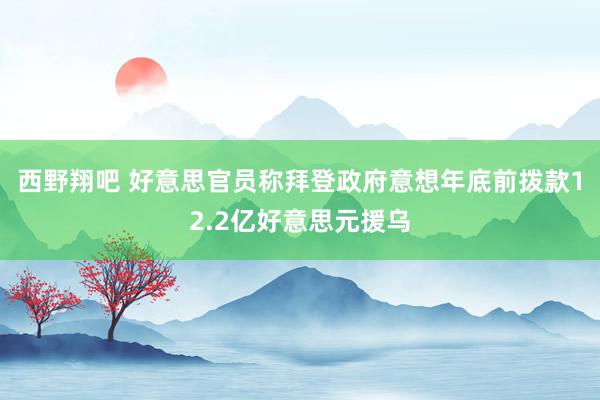 西野翔吧 好意思官员称拜登政府意想年底前拨款12.2亿好意思元援乌